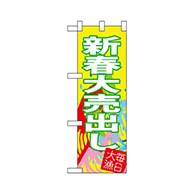 新春大売出し

毎日大漁